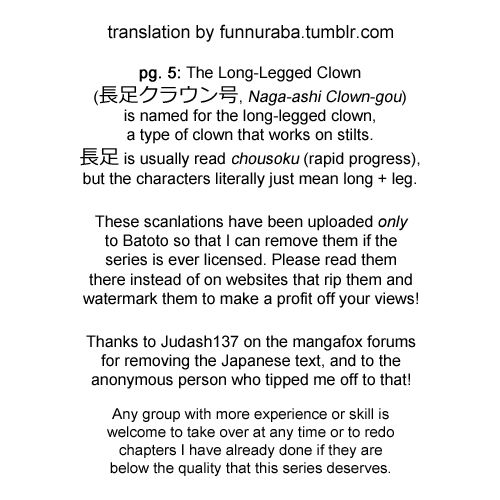 translation by funnuraba.tumblr.com

pg. 5: The Long-Legged Clown (長足クラウン号, Naga-ashi Clown-gou) is named for the long-legged clown, a type of clown that works on stilts. 長足 is usually read chousoku (rapid progress), but the characters literally just mean long + leg.

These scanlations have been uploaded only to Batoto so that I can remove them if the series is ever licensed. Please read them there instead of on websites that rip them and watermark them to make a profit off your views!

Thanks to Judash137 on the mangafox forums for removing the Japanese text, and to the anonymous person who tipped me off to that!

Any group with more experience or skill is welcome to take over at any time or to redo chapters I have already done if they are below the quality that this series deserves.